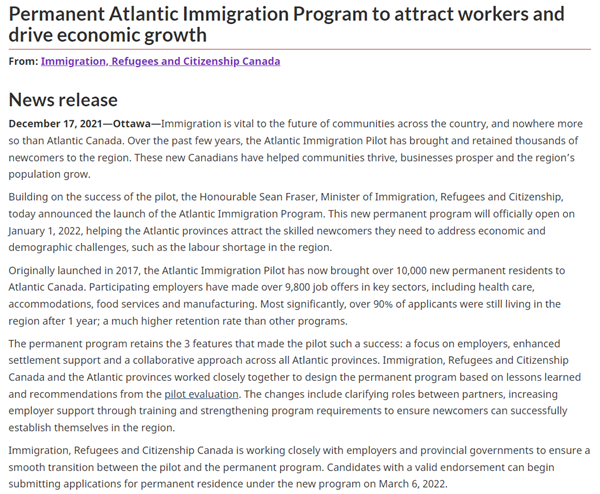 Permanent Atlantic Immigration Program to attract workers and drive economic growth

From: Immigration, Refugees and Citizenship Canada

News release

December 17, 2021—Ottawa—Immigration is vital to the future of communities across the country, and nowhere more so than Atlantic Canada. Over the past few years, the Atlantic Immigration Pilot has brought and retained thousands of newcomers to the region. These new Canadians have helped communities thrive, businesses prosper and the region's population grow.

Building on the success of the pilot, the Honourable Sean Fraser, Minister of Immigration, Refugees and Citizenship, today announced the launch of the Atlantic Immigration Program. This new permanent program will officially open on January 1, 2022, helping the Atlantic provinces attract the skilled newcomers they need to address economic and demographic challenges, such as the labour shortage in the region.

Originally launched in 2017, the Atlantic Immigration Pilot has now brought over 10,000 new permanent residents to Atlantic Canada. Participating employers have made over 9,800 job offers in key sectors, including health care, accommodations, food services and manufacturing. Most significantly, over 90% of applicants were still living in the region after 1 year; a much higher retention rate than other programs.

The permanent program retains the 3 features that made the pilot such a success: a focus on employers, enhanced settlement support and a collaborative approach across all Atlantic provinces. Immigration, Refugees and Citizenship Canada and the Atlantic provinces worked closely together to design the permanent program based on lessons learned and recommendations from the pilot evaluation. The changes include clarifying roles between partners, increasing employer support through training and strengthening program requirements to ensure newcomers can successfully establish themselves in the region.

Immigration, Refugees and Citizenship Canada is working closely with employers and provincial governments to ensure a smooth transition between the pilot and the permanent program. Candidates with a valid endorsement can begin submitting applications for permanent residence under the new program on March 6, 2022.